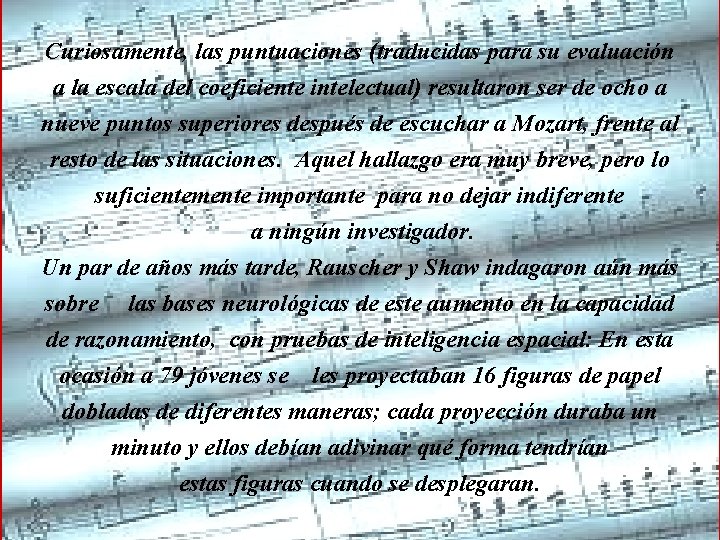 Curiosamente, las puntuaciones (traducidas para su evaluación a la escala del coeficiente intelectual) resultaron ser de ocho a nueve puntos superiores después de escuchar a Mozart, frente al resto de las situaciones. Aquel hallazgo era muy breve, pero lo suficientemente importante para no dejar indiferente a ningún investigador.

Un par de años más tarde, Rauscher y Shaw indagaron aún más sobre las bases neurológicas de este aumento en la capacidad de razonamiento, con pruebas de inteligencia espacial: En esta ocasión a 79 jóvenes se les proyectaban 16 figuras de papel dobladas de diferentes maneras; cada proyección duraba un minuto y ellos debían adivinar qué forma tendrían estas figuras cuando se desplegaran.